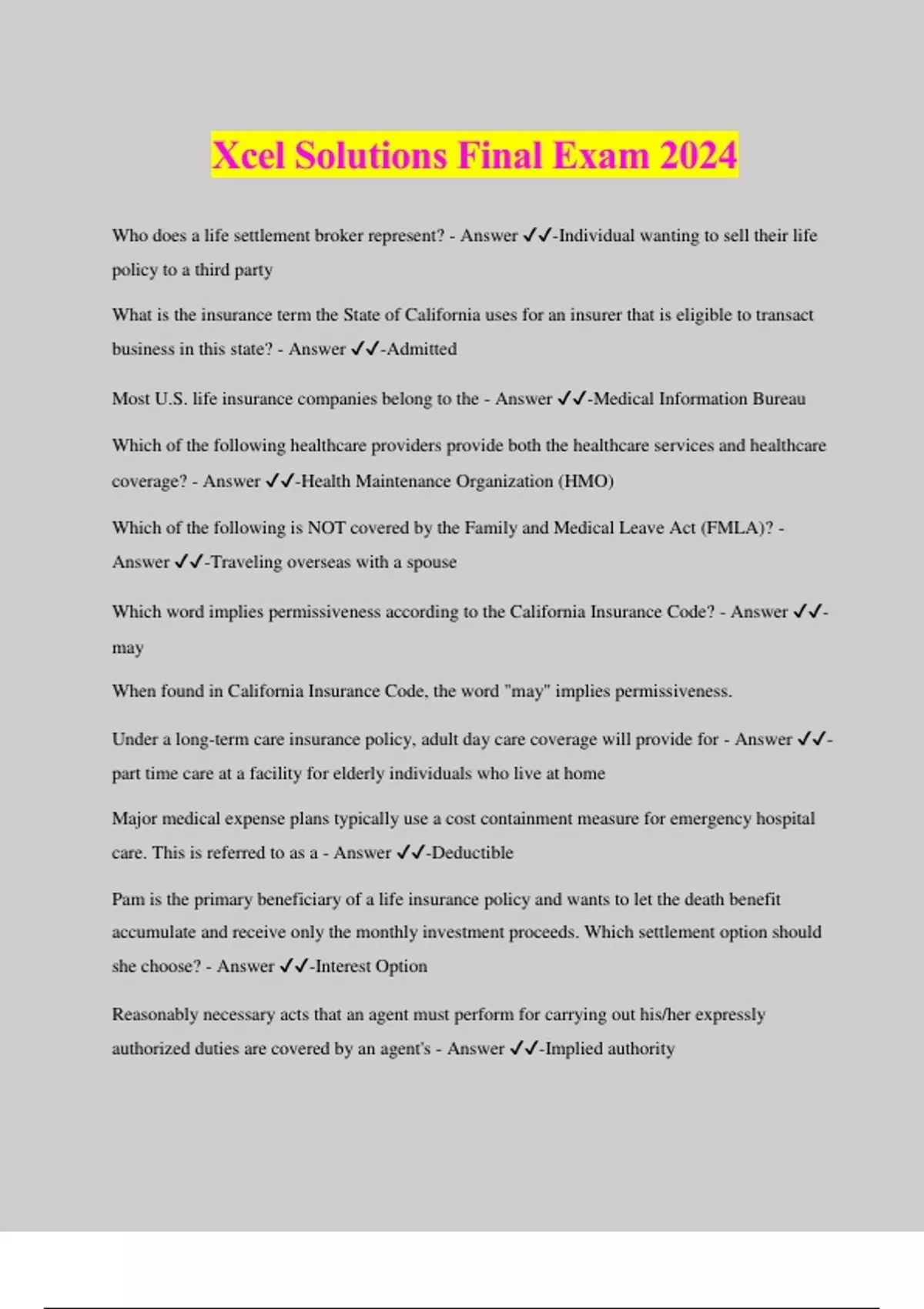 Xcel Solutions Final Exam 2024

Who does a life settlement broker represent? - Answer ✓✓-Individual wanting to sell their life policy to a third party

What is the insurance term the State of California uses for an insurer that is eligible to transact business in this state? - Answer ✓✓-Admitted

Most U.S. life insurance companies belong to the - Answer ✓✓-Medical Information Bureau

Which of the following healthcare providers provide both the healthcare services and healthcare coverage? - Answer ✓✓-Health Maintenance Organization (HMO)

Which of the following is NOT covered by the Family and Medical Leave Act (FMLA)? - Answer ✓✓-Traveling overseas with a spouse

Which word implies permissiveness according to the California Insurance Code? - Answer ✓✓-may

When found in California Insurance Code, the word "may" implies permissiveness.

Under a long-term care insurance policy, adult day care coverage will provide for - Answer ✓✓-part time care at a facility for elderly individuals who live at home

Major medical expense plans typically use a cost containment measure for emergency hospital care. This is referred to as a - Answer ✓✓-Deductible

Pam is the primary beneficiary of a life insurance policy and wants to let the death benefit accumulate and receive only the monthly investment proceeds. Which settlement option should she choose? - Answer ✓✓-Interest Option

Reasonably necessary acts that an agent must perform for carrying out his/her expressly authorized duties are covered by an agent's - Answer ✓✓-Implied authority